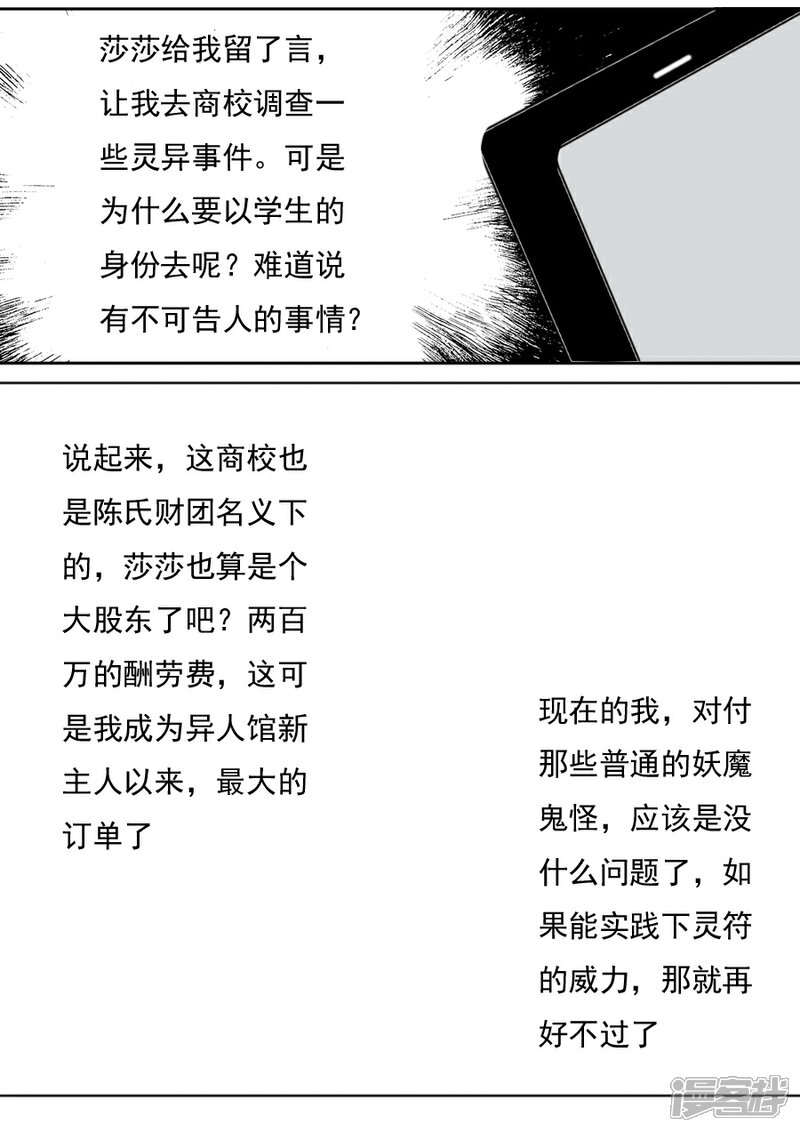 莎莎给我留了言，让我去商校调查一些灵异事件。可是为什么要以学生的身份去呢？难道说有不可告人的事情?

说起来，这商校也是陈氏财团名义下的，莎莎也算是个大股东了吧？两百万的酬劳费，这可是我成为异人馆新主人以来，最大的订单了

现在的我，对付那些普通的妖魔鬼怪，应该是没什么问题了，如果能实践下灵符的威力，那就再好不过了

漫客栈